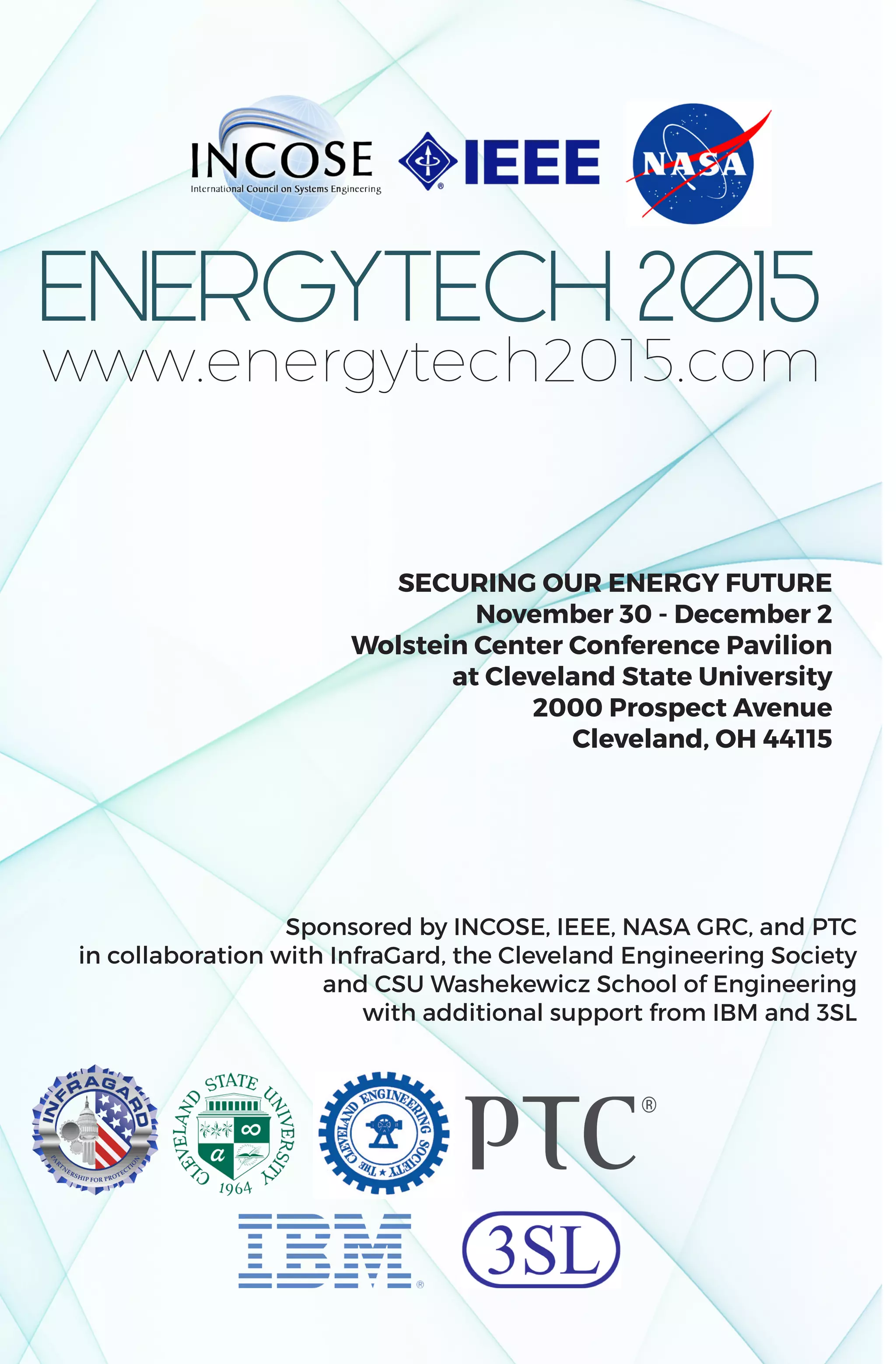 INCOSE
International Council on Systems Engineering

IEEE

NASA

ENERGYTECH 2015
www.energytech2015.com

SECURING OUR ENERGY FUTURE
November 30 - December 2
Wolstein Center Conference Pavilion
at Cleveland State University
2000 Prospect Avenue
Cleveland, OH 44115

Sponsored by INCOSE, IEEE, NASA GRC, and PTC
in collaboration with InfraGard, the Cleveland Engineering Society
and CSU Washekewicz School of Engineering
with additional support from IBM and 3SL

INFRAGARD
PARTNERSHIP FOR PROTECTION

CLEVELAND STATE UNIVERSITY
1964

THE CLEVELAND ENGINEERING SOCIETY

PTC®

IBM®

3SL